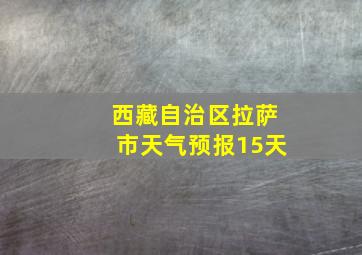 西藏自治区拉萨市天气预报15天